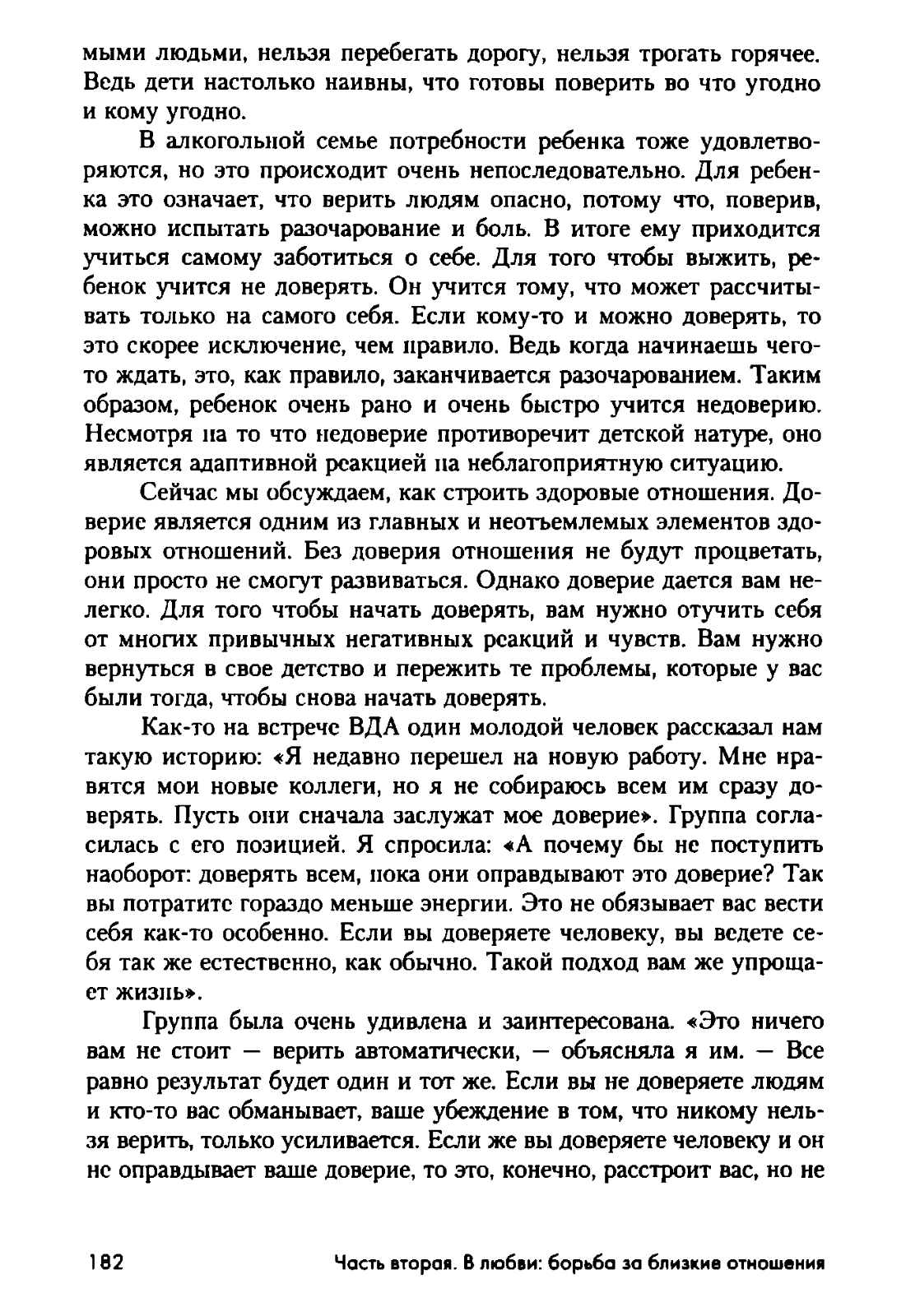 мыми людьми, нельзя перебегать дорогу, нельзя трогать горячее. Ведь дети настолько наивны, что готовы поверить во что угодно и кому угодно.

В алкогольной семье потребности ребенка тоже удовлетворяются, но это происходит очень непоследовательно. Для ребенка это означает, что верить людям опасно, потому что, поверив, можно испытать разочарование и боль. В итоге ему приходится учиться самому заботиться о себе. Для того чтобы выжить, ребенок учится не доверять. Он учится тому, что может рассчитывать только на самого себя. Если кому-то и можно доверять, то это скорее исключение, чем правило. Ведь когда начинаешь чего-то ждать, это, как правило, заканчивается разочарованием. Таким образом, ребенок очень рано и очень быстро учится недоверию. Несмотря на то что недоверие противоречит детской натуре, оно является адаптивной реакцией на неблагоприятную ситуацию.

Сейчас мы обсуждаем, как строить здоровые отношения. Доверие является одним из главных и неотъемлемых элементов здоровых отношений. Без доверия отношения не будут процветать, они просто не смогут развиваться. Однако доверие дается вам нелегко. Для того чтобы начать доверять, вам нужно отучить себя от многих привычных негативных реакций и чувств. Вам нужно вернуться в свое детство и пережить те проблемы, которые у вас были тогда, чтобы снова начать доверять.

Как-то на встрече ВДА один молодой человек рассказал нам такую историю: «Я недавно перешел на новую работу. Мне нравятся мои новые коллеги, но я не собираюсь всем им сразу доверять. Пусть они сначала заслужат мое доверие». Группа согласилась с его позицией. Я спросила: «А почему бы не поступить наоборот: доверять всем, пока они оправдывают это доверие? Так вы потратите гораздо меньше энергии. Это не обязывает вас вести себя как-то особенно. Если вы доверяете человеку, вы ведете себя так же естественно, как обычно. Такой подход вам же упрощает жизнь».

Группа была очень удивлена и заинтересована. «Это ничего вам не стоит — верить автоматически, — объясняла я им. — Все равно результат будет один и тот же. Если вы не доверяете людям и кто-то вас обманывает, ваше убеждение в том, что никому нельзя верить, только усиливается. Если же вы доверяете человеку и он не оправдывает ваше доверие, то это, конечно, расстроит вас, но не

182 Часть вторая. В любви: борьба за близкие отношения